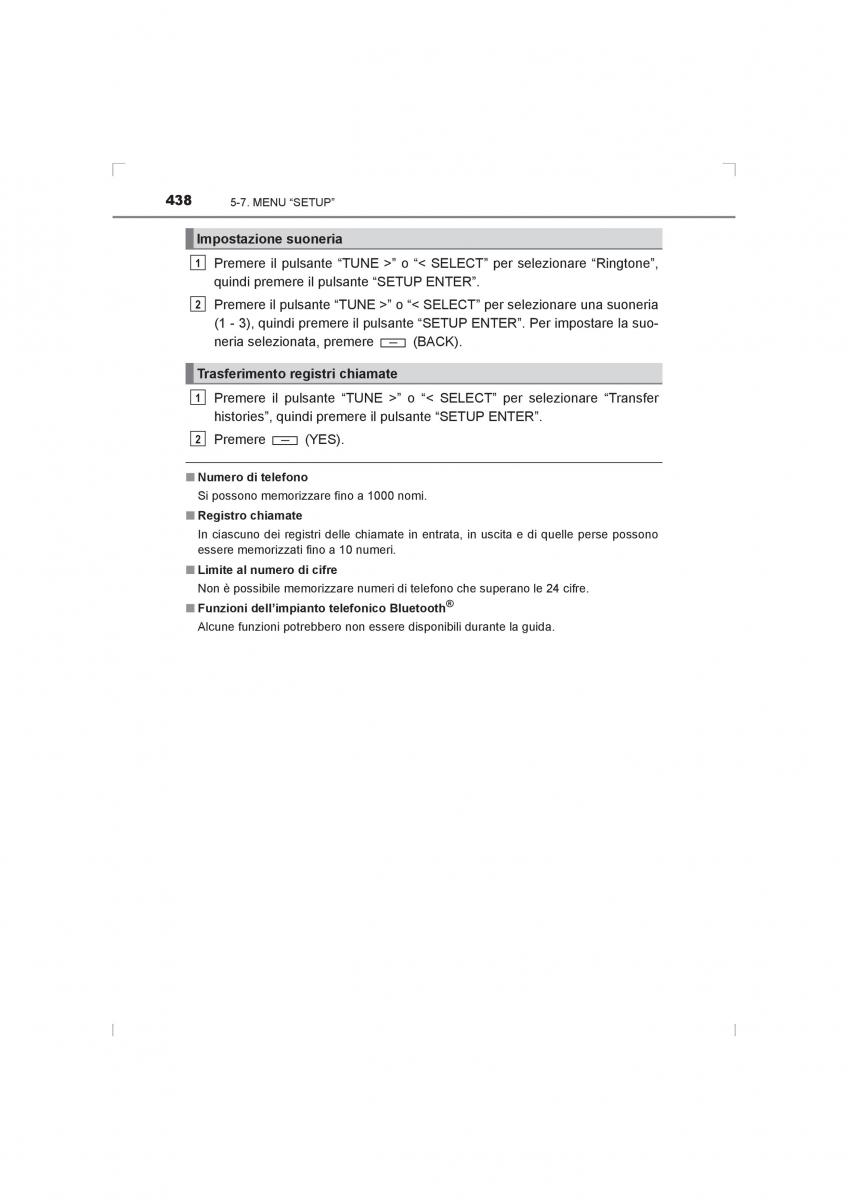 438 5-7. MENU “SETUP”

Impostazione suoneria

1 Premere il pulsante “TUNE >” o “< SELECT” per selezionare “Ringtone”, quindi premere il pulsante “SETUP ENTER”.

2 Premere il pulsante “TUNE >” o “< SELECT” per selezionare una suoneria (1 - 3), quindi premere il pulsante “SETUP ENTER”. Per impostare la suoneria selezionata, premere (BACK).

Trasferimento registri chiamate

1 Premere il pulsante “TUNE >” o “< SELECT” per selezionare “Transfer histories”, quindi premere il pulsante “SETUP ENTER”.

2 Premere (YES).

■ Numero di telefono
Si possono memorizzare fino a 1000 nomi.

■ Registro chiamate
In ciascuno dei registri delle chiamate in entrata, in uscita e di quelle perse possono essere memorizzati fino a 10 numeri.

■ Limite al numero di cifre
Non è possibile memorizzare numeri di telefono che superano le 24 cifre.

■ Funzioni dell’impianto telefonico Bluetooth®
Alcune funzioni potrebbero non essere disponibili durante la guida.